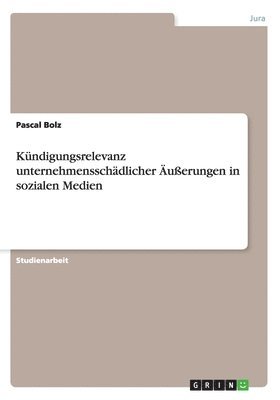 Jura

Pascal Bolz

Kündigungsrelevanz unternehmensschädlicher Äußerungen in sozialen Medien

Studienarbeit

GRIN